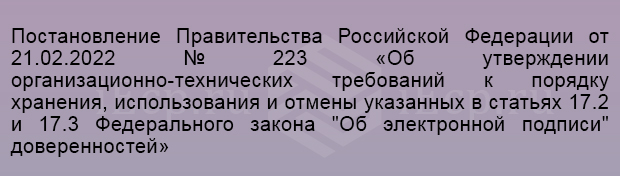 Постановление Правительства Российской Федерации от 21.02.2022 № 223 «Об утверждении организационно-технических требований к порядку хранения, использования и отмены указанных в статьях 17.2 и 17.3 Федерального закона "Об электронной подписи" доверенностей»